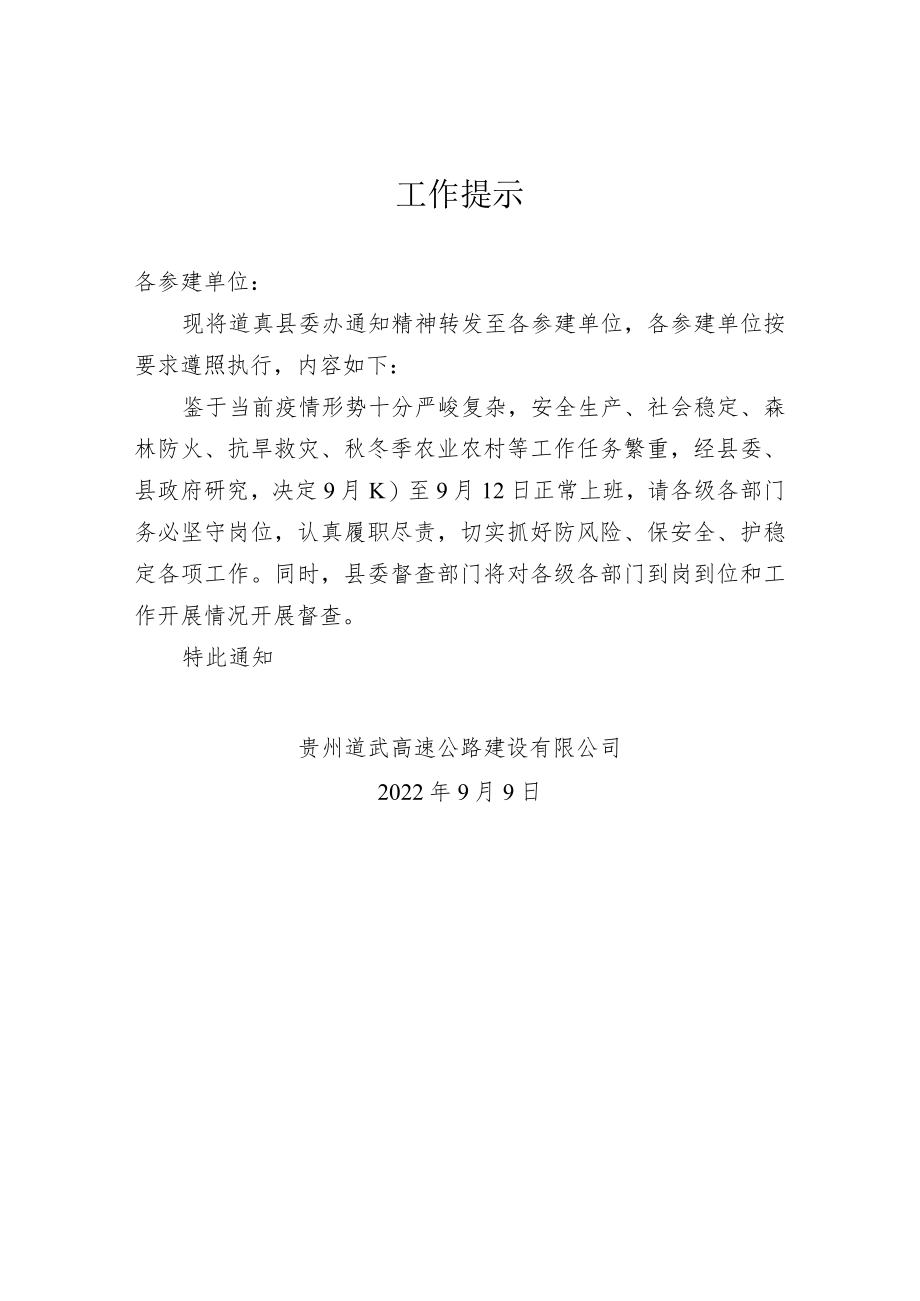 工作提示

各参建单位：

现将道真县委办通知精神转发至各参建单位，各参建单位按要求遵照执行，内容如下：

鉴于当前疫情形势十分严峻复杂，安全生产、社会稳定、森林防火、抗旱救灾、秋冬季农业农村等工作任务繁重，经县委、县政府研究，决定9月K）至9月12日正常上班，请各级各部门务必坚守岗位，认真履职尽责，切实抓好防风险、保安全、护稳定各项工作。同时，县委督查部门将对各级各部门到岗到位和工作开展情况开展督查。

特此通知

贵州道武高速公路建设有限公司

2022年9月9日